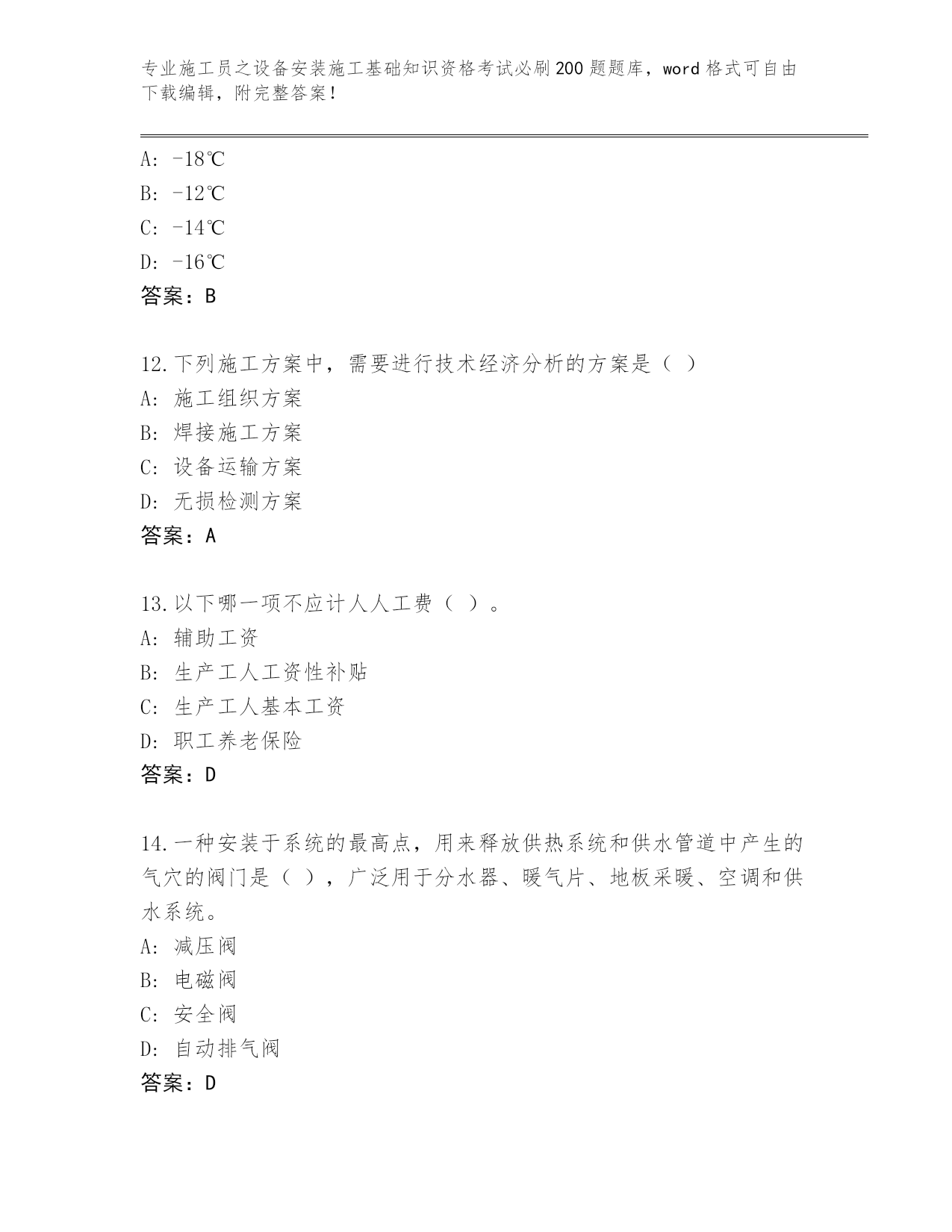 专业施工员之设备安装施工基础知识资格考试必刷200题题库，word格式可自由下载编辑，附完整答案！

A: -18℃
B: -12℃
C: -14℃
D: -16℃
答案：B

12.下列施工方案中，需要进行技术经济分析的方案是（ ）
A: 施工组织方案
B: 焊接施工方案
C: 设备运输方案
D: 无损检测方案
答案：A

13.以下哪一项不应计人人工费（ ）。
A: 辅助工资
B: 生产工人工资性补贴
C: 生产工人基本工资
D: 职工养老保险
答案：D

14.一种安装于系统的最高点，用来释放供热系统和供水管道中产生的气穴的阀门是（ ），广泛用于分水器、暖气片、地板采暖、空调和供水系统。
A: 减压阀
B: 电磁阀
C: 安全阀
D: 自动排气阀
答案：D